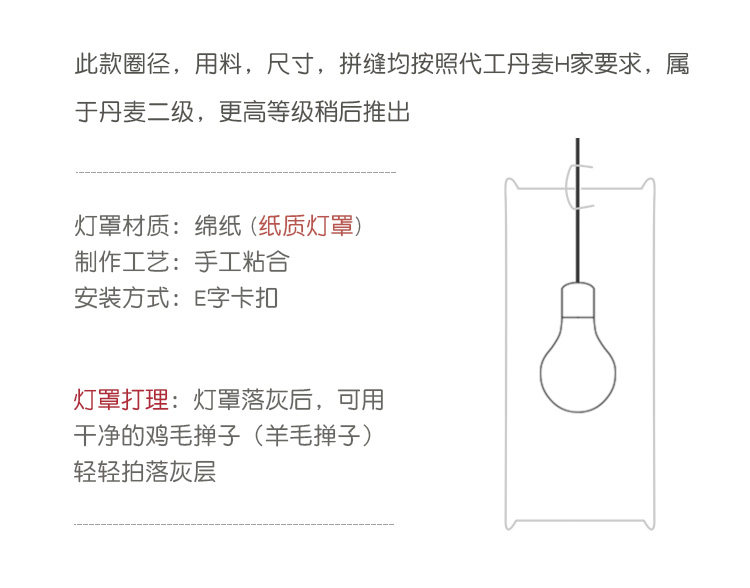 此款圈径，用料，尺寸，拼缝均按照代工丹麦H家要求，属于丹麦二级，更高等级稍后推出

灯罩材质：绵纸（纸质灯罩）
制作工艺：手工粘合
安装方式：E字卡扣

灯罩打理：灯罩落灰后，可用干净的鸡毛掸子（羊毛掸子）轻轻拍落灰层